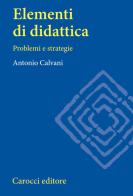 Elementi di didattica

Problemi e strategie

Antonio Calvani

Carocci editore